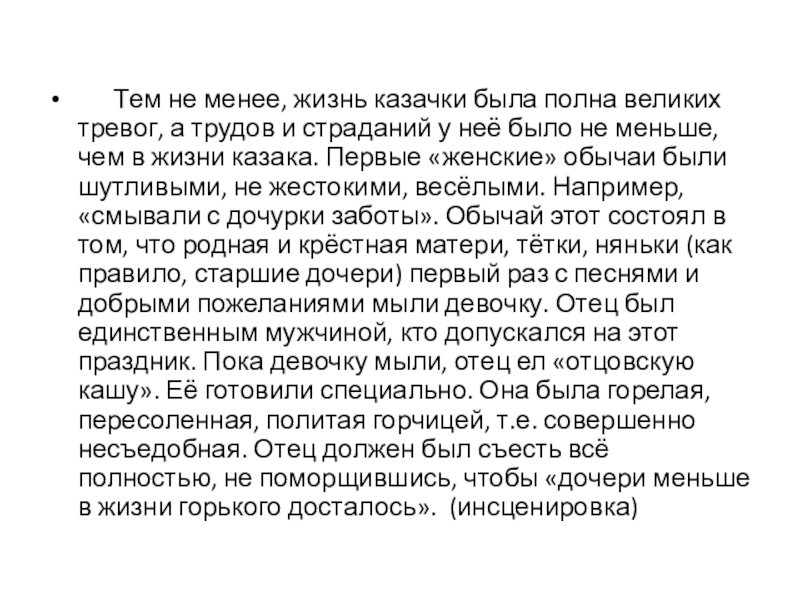 • Тем не менее, жизнь казачки была полна великих тревог, а трудов и страданий у неё было не меньше, чем в жизни казака. Первые «женские» обычаи были шутливыми, не жестокими, весёлыми. Например, «смывали с дочурки заботы». Обычай этот состоял в том, что родная и крёстная матери, тётки, няньки (как правило, старшие дочери) первый раз с песнями и добрыми пожеланиями мыли девочку. Отец был единственным мужчиной, кто допускался на этот праздник. Пока девочку мыли, отец ел «отцовскую кашу». Её готовили специально. Она была горелая, пересоленная, политая горчицей, т.е. совершенно несъедобная. Отец должен был съесть всё полностью, не поморщившись, чтобы «дочери меньше в жизни горького досталось». (инсценировка)